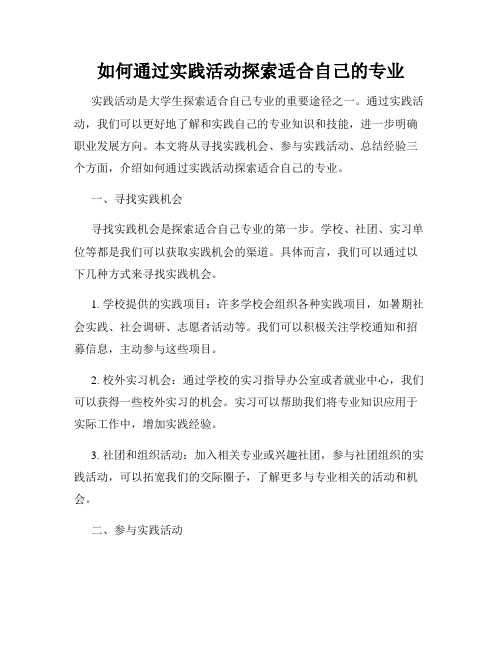 如何通过实践活动探索适合自己的专业

实践活动是大学生探索适合自己专业的重要途径之一。通过实践活动，我们可以更好地了解和实践自己的专业知识和技能，进一步明确职业发展方向。本文将从寻找实践机会、参与实践活动、总结经验三个方面，介绍如何通过实践活动探索适合自己的专业。

一、寻找实践机会

寻找实践机会是探索适合自己专业的第一步。学校、社团、实习单位等都是我们可以获取实践机会的渠道。具体而言，我们可以通过以下几种方式来寻找实践机会。

1. 学校提供的实践项目：许多学校会组织各种实践项目，如暑期社会实践、社会调研、志愿者活动等。我们可以积极关注学校通知和招募信息，主动参与这些项目。

2. 校外实习机会：通过学校的实习指导办公室或者就业中心，我们可以获得一些校外实习的机会。实习可以帮助我们将专业知识应用于实际工作中，增加实践经验。

3. 社团和组织活动：加入相关专业或兴趣社团，参与社团组织的实践活动，可以拓宽我们的交际圈子，了解更多与专业相关的活动和机会。

二、参与实践活动